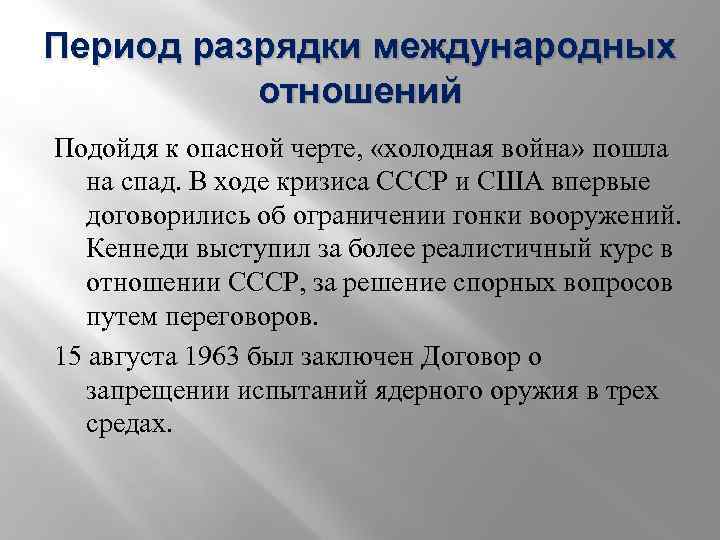 Период разрядки международных отношений

Подойдя к опасной черте, «холодная война» пошла на спад. В ходе кризиса СССР и США впервые договорились об ограничении гонки вооружений. Кеннеди выступил за более реалистичный курс в отношении СССР, за решение спорных вопросов путем переговоров.

15 августа 1963 был заключен Договор о запрещении испытаний ядерного оружия в трех средах.